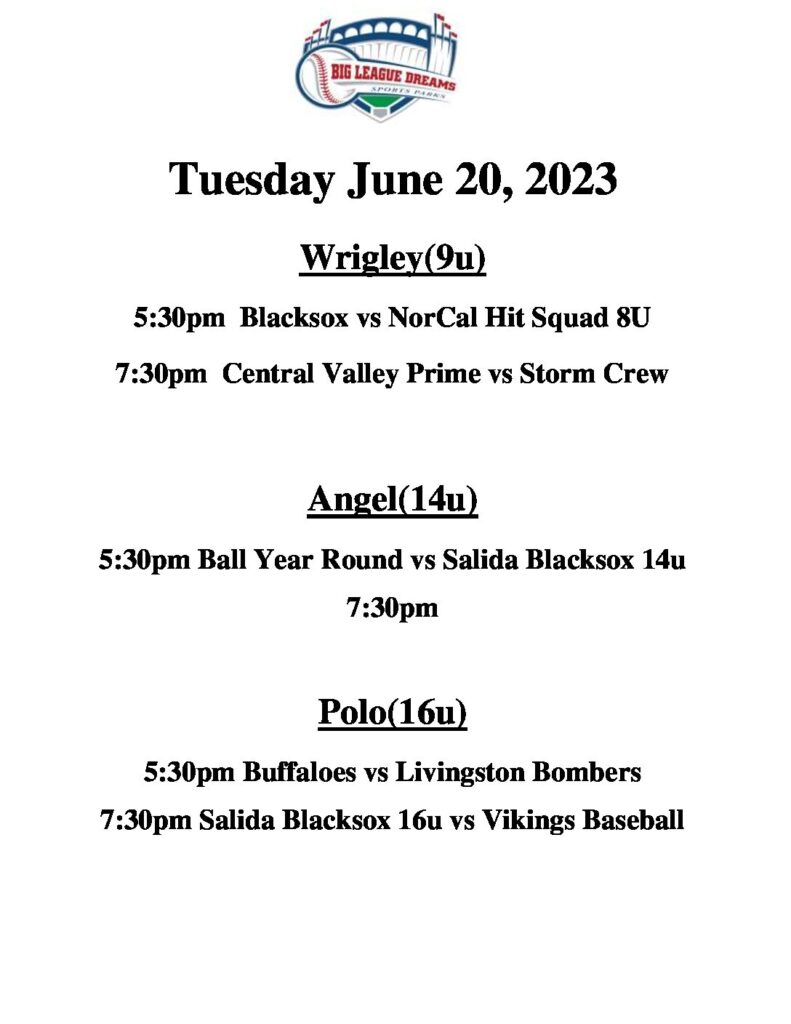 BIG LEAGUE DREAMS
SPORTS PARKS

Tuesday June 20, 2023

Wrigley(9u)

5:30pm Blacksox vs NorCal Hit Squad 8U

7:30pm Central Valley Prime vs Storm Crew

Angel(14u)

5:30pm Ball Year Round vs Salida Blacksox 14u

7:30pm

Polo(16u)

5:30pm Buffaloes vs Livingston Bombers

7:30pm Salida Blacksox 16u vs Vikings Baseball